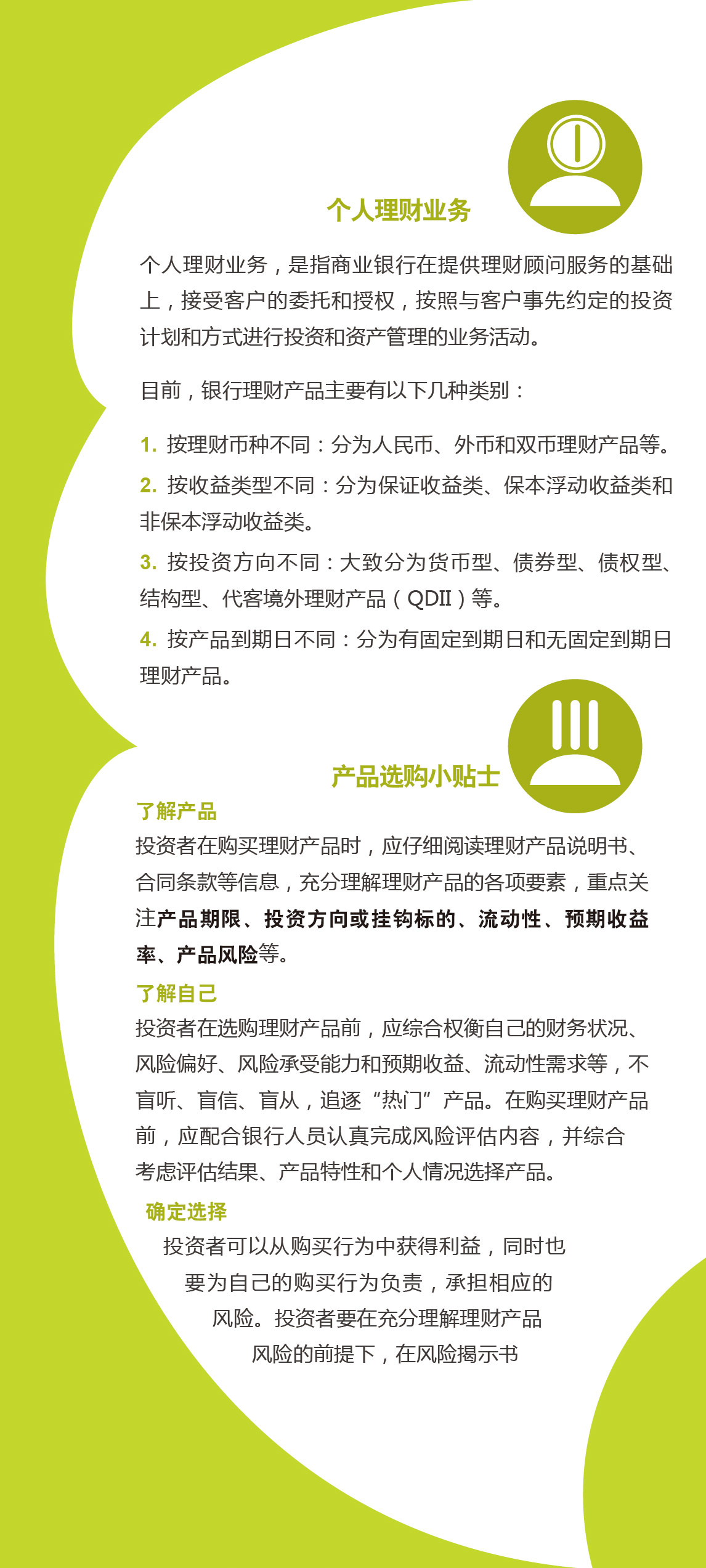 个人理财业务

个人理财业务，是指商业银行在提供理财顾问服务的基础上，接受客户的委托和授权，按照与客户事先约定的投资计划和方式进行投资和资产管理的业务活动。

目前，银行理财产品主要有以下几种类别：

1. 按理财币种不同：分为人民币、外币和双币理财产品等。

2. 按收益类型不同：分为保证收益类、保本浮动收益类和非保本浮动收益类。

3. 按投资方向不同：大致分为货币型、债券型、债权型、结构型、代客境外理财产品（QDII）等。

4. 按产品到期日不同：分为有固定到期日和无固定到期日理财产品。

产品选购小贴士

了解产品

投资者在购买理财产品时，应仔细阅读理财产品说明书、合同条款等信息，充分理解理财产品的各项要素，重点关注产品期限、投资方向或挂钩标的、流动性、预期收益率、产品风险等。

了解自己

投资者在选购理财产品前，应综合权衡自己的财务状况、风险偏好、风险承受能力和预期收益、流动性需求等，不盲听、盲信、盲从，追逐“热门”产品。在购买理财产品前，应配合银行人员认真完成风险评估内容，并综合考虑评估结果、产品特性和个人情况选择产品。

确定选择

投资者可以从购买行为中获得利益，同时也要为自己的购买行为负责，承担相应的风险。投资者要在充分理解理财产品风险的前提下，在风险揭示书